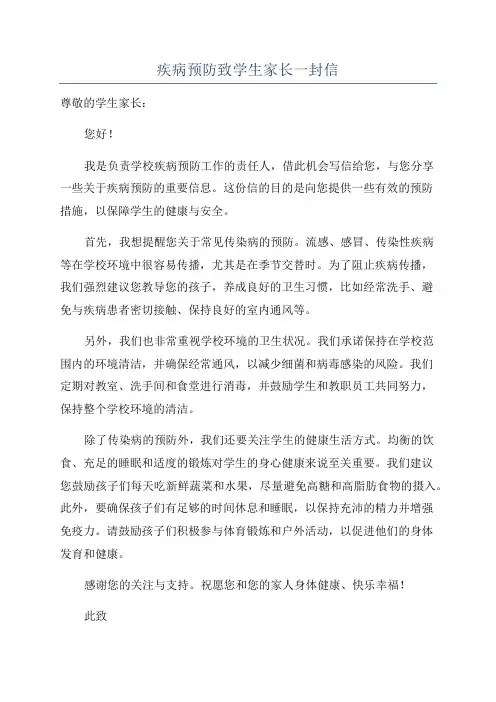 疾病预防致学生家长一封信

尊敬的学生家长：

您好！

我是负责学校疾病预防工作的责任人，借此机会写信给您，与您分享一些关于疾病预防的重要信息。这份信的目的是向您提供一些有效的预防措施，以保障学生的健康与安全。

首先，我想提醒您关于常见传染病的预防。流感、感冒、传染性疾病等在学校环境中很容易传播，尤其是在季节交替时。为了阻止疾病传播，我们强烈建议您教导您的孩子，养成良好的卫生习惯，比如经常洗手、避免与疾病患者密切接触、保持良好的室内通风等。

另外，我们也非常重视学校环境的卫生状况。我们承诺保持在学校范围内的环境清洁，并确保经常通风，以减少细菌和病毒感染的风险。我们定期对教室、洗手间和食堂进行消毒，并鼓励学生和教职员工共同努力，保持整个学校环境的清洁。

除了传染病的预防外，我们还要关注学生的健康生活方式。均衡的饮食、充足的睡眠和适度的锻炼对学生的身心健康来说至关重要。我们建议您鼓励孩子们每天吃新鲜蔬菜和水果，尽量避免高糖和高脂肪食物的摄入。此外，要确保孩子们有足够的时间休息和睡眠，以保持充沛的精力并增强免疫力。请鼓励孩子们积极参与体育锻炼和户外活动，以促进他们的身体发育和健康。

感谢您的关注与支持。祝愿您和您的家人身体健康、快乐幸福！

此致